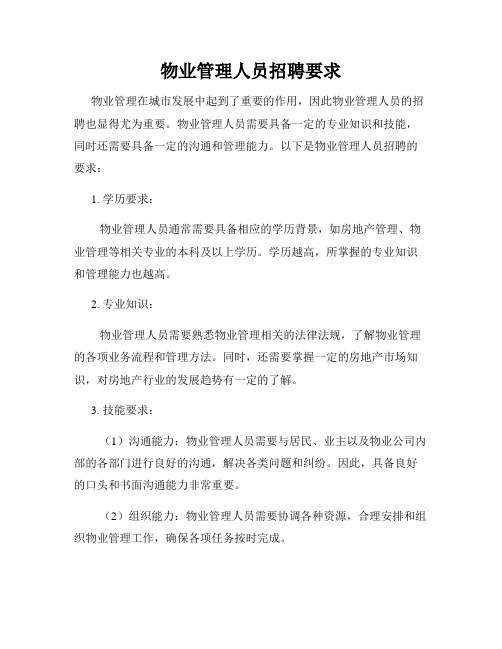 物业管理人员招聘要求

物业管理在城市发展中起到了重要的作用，因此物业管理人员的招聘也显得尤为重要。物业管理人员需要具备一定的专业知识和技能，同时还需要具备一定的沟通和管理能力。以下是物业管理人员招聘的要求：

1. 学历要求：

物业管理人员通常需要具备相应的学历背景，如房地产管理、物业管理等相关专业的本科及以上学历。学历越高，所掌握的专业知识和管理能力也越高。

2. 专业知识：

物业管理人员需要熟悉物业管理相关的法律法规，了解物业管理的各项业务流程和管理方法。同时，还需要掌握一定的房地产市场知识，对房地产行业的发展趋势有一定的了解。

3. 技能要求：

（1）沟通能力：物业管理人员需要与居民、业主以及物业公司内部的各部门进行良好的沟通，解决各类问题和纠纷。因此，具备良好的口头和书面沟通能力非常重要。

（2）组织能力：物业管理人员需要协调各种资源，合理安排和组织物业管理工作，确保各项任务按时完成。